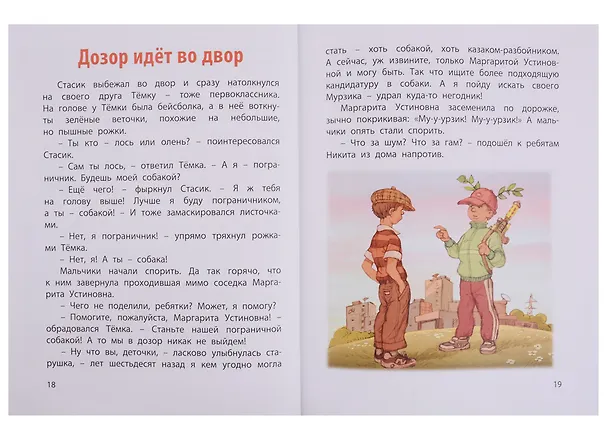 Дозор идёт во двор

Стасик выбежал во двор и сразу натолкнулся на своего друга Тёмку – тоже первоклассника. На голове у Тёмки была бейсболка, а в неё воткнуты зелёные веточки, похожие на небольшие, но пышные рожки.

– Ты кто – лось или олень? – поинтересовался Стасик.

– Сам ты лось, – ответил Тёмка. – А я – пограничник. Будешь моей собакой?

– Ещё чего! – фыркнул Стасик. – Я ж тебя на голову выше! Лучше я буду пограничником, а ты – собакой! – И тоже замаскировался листочками.

– Нет, я пограничник! – упрямо тряхнул рожками Тёмка.

– Нет, я! А ты – собака!

Мальчики начали спорить. Да так горячо, что к ним завернула проходившая мимо соседка Маргарита Устиновна.

– Чего не поделили, ребятки? Может, я помогу?

– Помогите, пожалуйста, Маргарита Устиновна! – обрадовался Тёмка. – Станьте нашей пограничной собакой! А то мы в дозор никак не выйдем!

– Ну что вы, деточки, – ласково улыбнулась старушка, – лет шестьдесят назад я кем угодно могла

18

стать – хоть собакой, хоть казаком-разбойником. А сейчас, уж извините, только Маргаритой Устиновной и могу быть. Так что ищите более подходящую кандидатуру в собаки. А я пойду искать своего Мурзика – удрал куда-то негодник!

Маргарита Устиновна засеменила по дорожке, зычно покрикивая: «Му-у-урзик! Му-у-урзик!» А мальчики опять стали спорить.

– Что за шум? Что за гам? – подошёл к ребятам Никита из дома напротив.

19